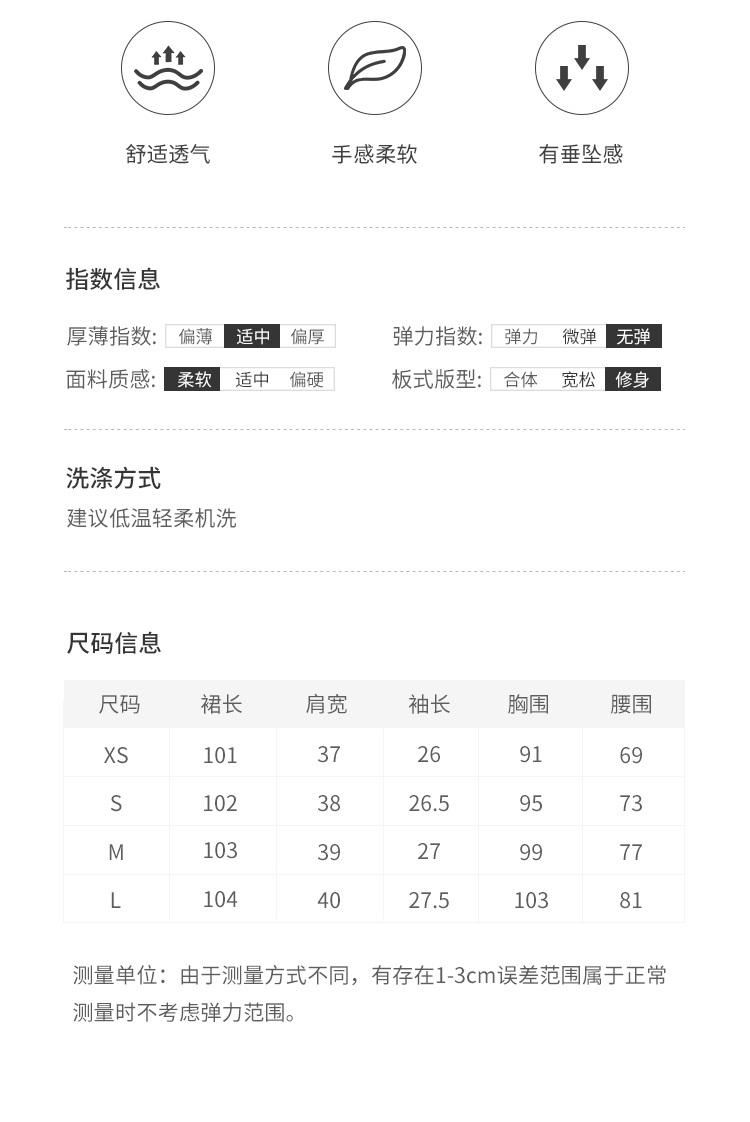 舒适透气

手感柔软

有垂坠感

指数信息

厚薄指数: 偏薄 适中 偏厚

弹力指数: 弹力 微弹 无弹

面料质感: 柔软 适中 偏硬

板式版型: 合体 宽松 修身

洗涤方式

建议低温轻柔机洗

尺码信息

| 尺码 | 裙长 | 肩宽 | 袖长 | 胸围 | 腰围 |
|---|---|---|---|---|---|
| XS | 101 | 37 | 26 | 91 | 69 |
| S | 102 | 38 | 26.5 | 95 | 73 |
| M | 103 | 39 | 27 | 99 | 77 |
| L | 104 | 40 | 27.5 | 103 | 81 |

测量单位：由于测量方式不同，有存在1-3cm误差范围属于正常
测量时不考虑弹力范围。